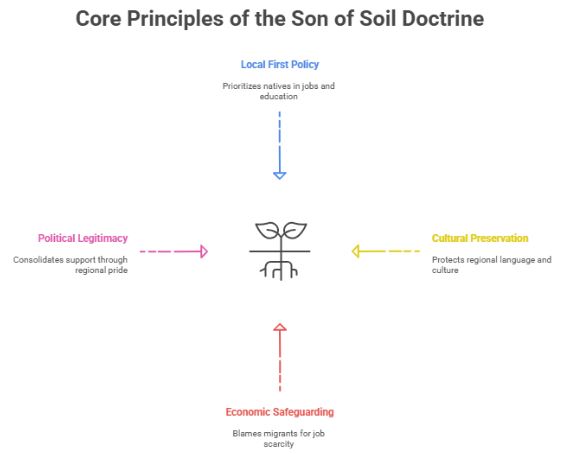 Core Principles of the Son of Soil Doctrine

Local First Policy

Prioritizes natives in jobs and education

Political Legitimacy

Consolidates support through regional pride

Cultural Preservation

Protects regional language and culture

Economic Safeguarding

Blames migrants for job scarcity